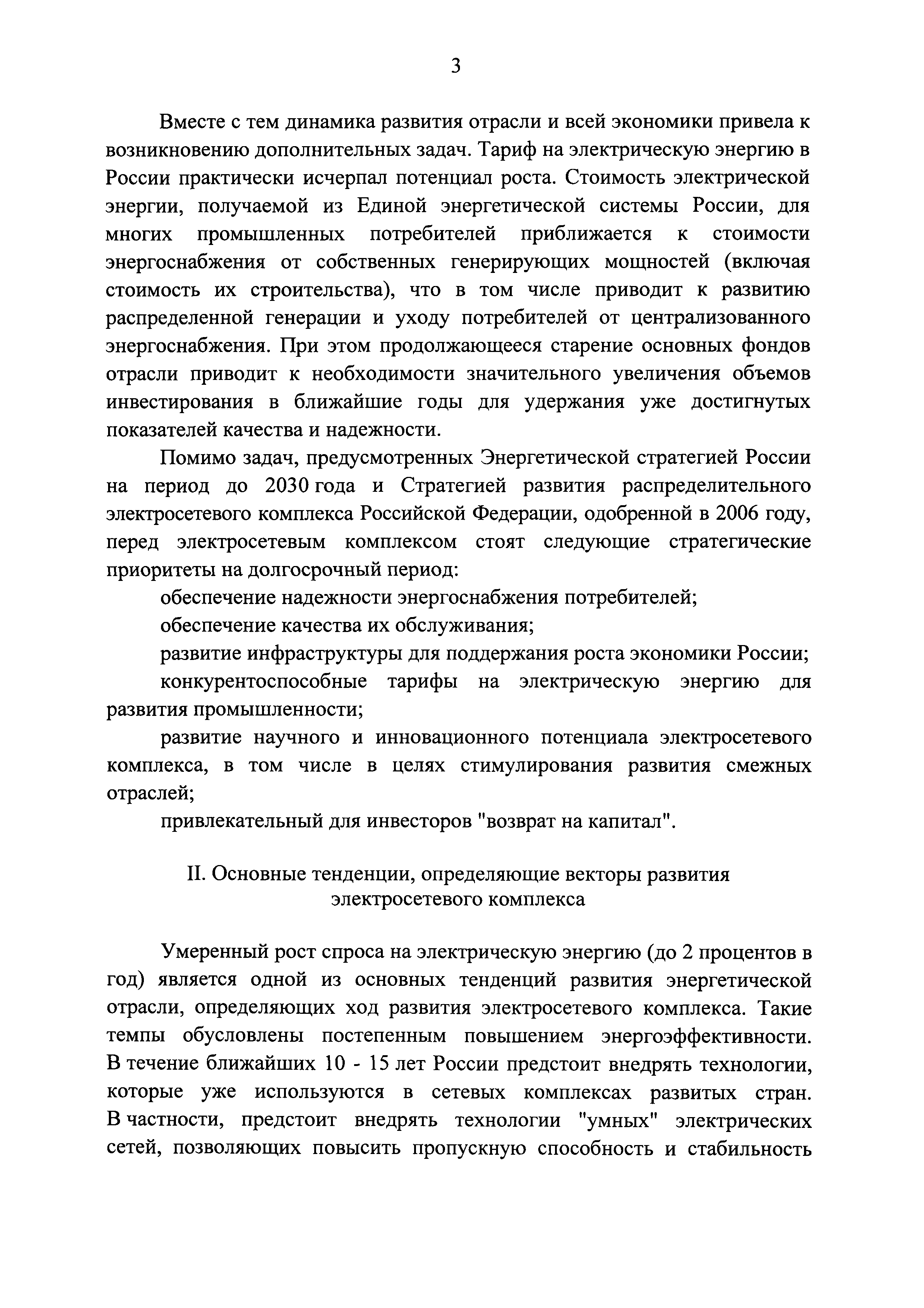 3

Вместе с тем динамика развития отрасли и всей экономики привела к возникновению дополнительных задач. Тариф на электрическую энергию в России практически исчерпал потенциал роста. Стоимость электрической энергии, получаемой из Единой энергетической системы России, для многих промышленных потребителей приближается к стоимости энергоснабжения от собственных генерирующих мощностей (включая стоимость их строительства), что в том числе приводит к развитию распределенной генерации и уходу потребителей от централизованного энергоснабжения. При этом продолжающееся старение основных фондов отрасли приводит к необходимости значительного увеличения объемов инвестирования в ближайшие годы для удержания уже достигнутых показателей качества и надежности.

Помимо задач, предусмотренных Энергетической стратегией России на период до 2030 года и Стратегией развития распределительного электросетевого комплекса Российской Федерации, одобренной в 2006 году, перед электросетевым комплексом стоят следующие стратегические приоритеты на долгосрочный период:

обеспечение надежности энергоснабжения потребителей;

обеспечение качества их обслуживания;

развитие инфраструктуры для поддержания роста экономики России;

конкурентоспособные тарифы на электрическую энергию для развития промышленности;

развитие научного и инновационного потенциала электросетевого комплекса, в том числе в целях стимулирования развития смежных отраслей;

привлекательный для инвесторов "возврат на капитал".

II. Основные тенденции, определяющие векторы развития электросетевого комплекса

Умеренный рост спроса на электрическую энергию (до 2 процентов в год) является одной из основных тенденций развития энергетической отрасли, определяющих ход развития электросетевого комплекса. Такие темпы обусловлены постепенным повышением энергоэффективности. В течение ближайших 10 - 15 лет России предстоит внедрять технологии, которые уже используются в сетевых комплексах развитых стран. В частности, предстоит внедрять технологии "умных" электрических сетей, позволяющих повысить пропускную способность и стабильность